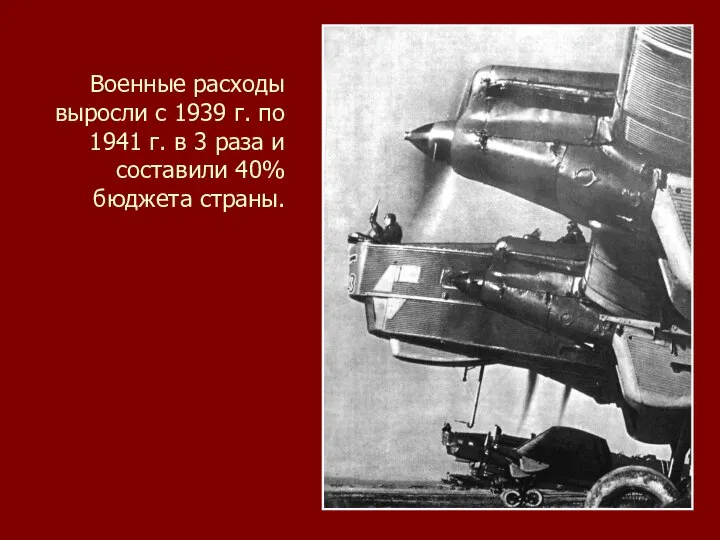 Военные расходы выросли с 1939 г. по 1941 г. в 3 раза и составили 40% бюджета страны.